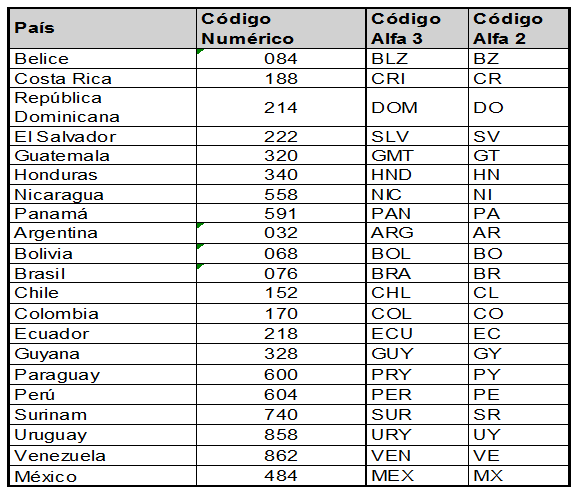 | País | Código Numérico | Código Alfa 3 | Código Alfa 2 |
|---|---|---|---|
| Belice | 084 | BLZ | BZ |
| Costa Rica | 188 | CRI | CR |
| República Dominicana | 214 | DOM | DO |
| El Salvador | 222 | SLV | SV |
| Guatemala | 320 | GMT | GT |
| Honduras | 340 | HND | HN |
| Nicaragua | 558 | NIC | NI |
| Panamá | 591 | PAN | PA |
| Argentina | 032 | ARG | AR |
| Bolivia | 068 | BOL | BO |
| Brasil | 076 | BRA | BR |
| Chile | 152 | CHL | CL |
| Colombia | 170 | COL | CO |
| Ecuador | 218 | ECU | EC |
| Guyana | 328 | GUY | GY |
| Paraguay | 600 | PRY | PY |
| Perú | 604 | PER | PE |
| Surinam | 740 | SUR | SR |
| Uruguay | 858 | URY | UY |
| Venezuela | 862 | VEN | VE |
| México | 484 | MEX | MX |